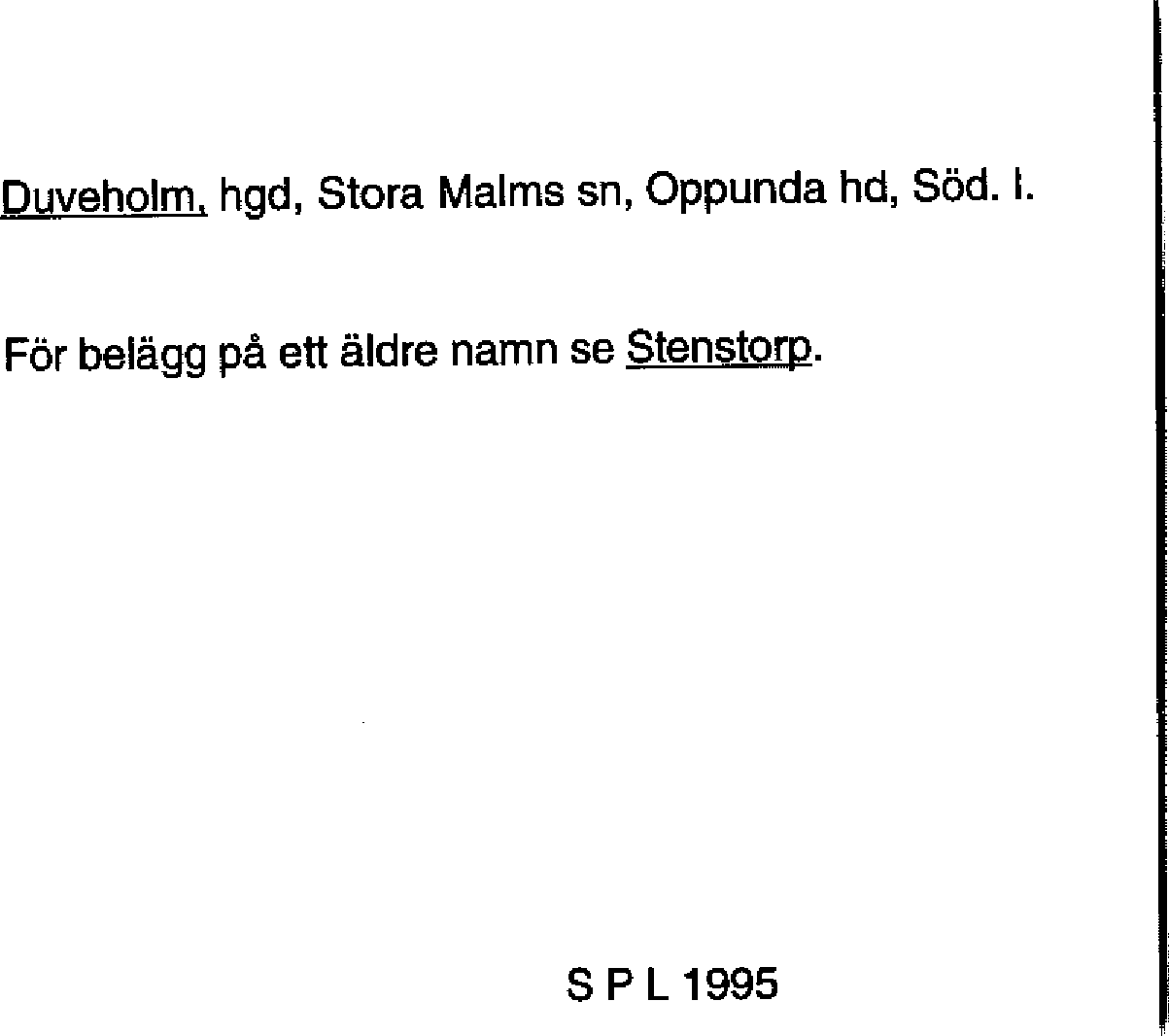 Duveholm, hgd, Stora Malms sn, Oppunda hd, Söd. l.

För belägg på ett äldre namn se Stenstorp.

S P L 1995